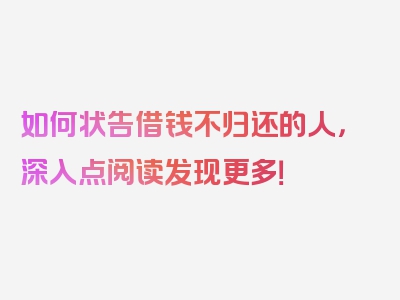 如何状告借钱不归还的人，深入点阅读发现更多！